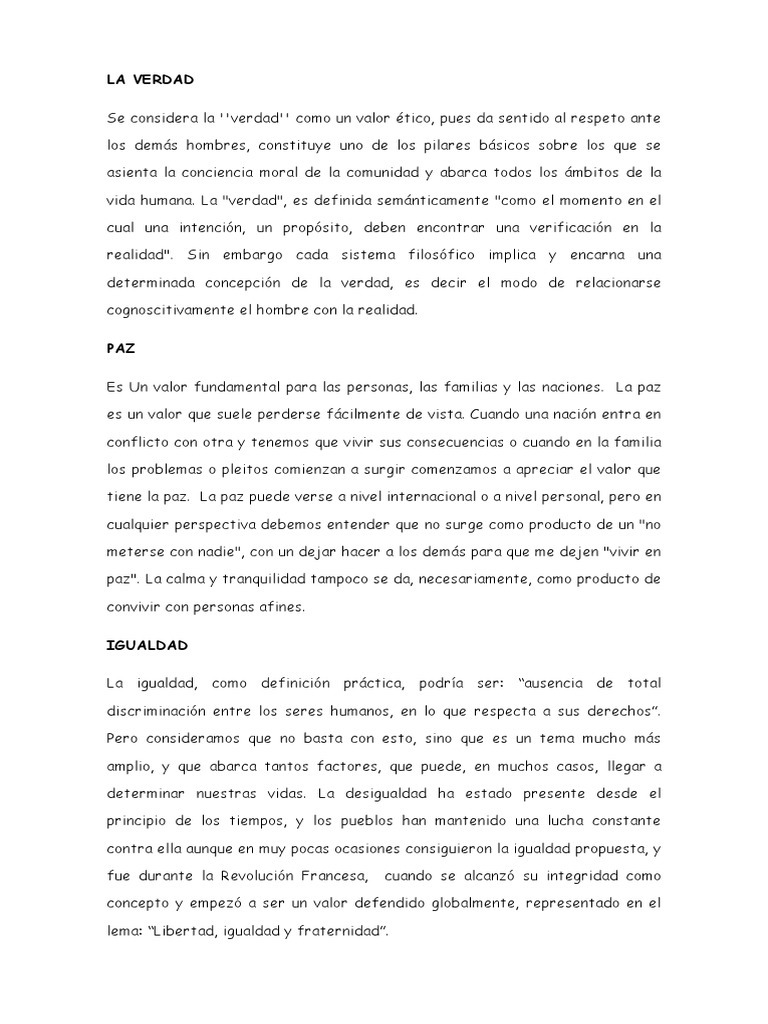 LA VERDAD

Se considera la ''verdad'' como un valor ético, pues da sentido al respeto ante los demás hombres, constituye uno de los pilares básicos sobre los que se asienta la conciencia moral de la comunidad y abarca todos los ámbitos de la vida humana. La "verdad", es definida semánticamente "como el momento en el cual una intención, un propósito, deben encontrar una verificación en la realidad". Sin embargo cada sistema filosófico implica y encarna una determinada concepción de la verdad, es decir el modo de relacionarse cognoscitivamente el hombre con la realidad.

PAZ

Es Un valor fundamental para las personas, las familias y las naciones. La paz es un valor que suele perderse fácilmente de vista. Cuando una nación entra en conflicto con otra y tenemos que vivir sus consecuencias o cuando en la familia los problemas o pleitos comienzan a surgir comenzamos a apreciar el valor que tiene la paz. La paz puede verse a nivel internacional o a nivel personal, pero en cualquier perspectiva debemos entender que no surge como producto de un "no meterse con nadie", con un dejar hacer a los demás para que me dejen "vivir en paz". La calma y tranquilidad tampoco se da, necesariamente, como producto de convivir con personas afines.

IGUALDAD

La igualdad, como definición práctica, podría ser: “ausencia de total discriminación entre los seres humanos, en lo que respecta a sus derechos”. Pero consideramos que no basta con esto, sino que es un tema mucho más amplio, y que abarca tantos factores, que puede, en muchos casos, llegar a determinar nuestras vidas. La desigualdad ha estado presente desde el principio de los tiempos, y los pueblos han mantenido una lucha constante contra ella aunque en muy pocas ocasiones consiguieron la igualdad propuesta, y fue durante la Revolución Francesa, cuando se alcanzó su integridad como concepto y empezó a ser un valor defendido globalmente, representado en el lema: “Libertad, igualdad y fraternidad”.